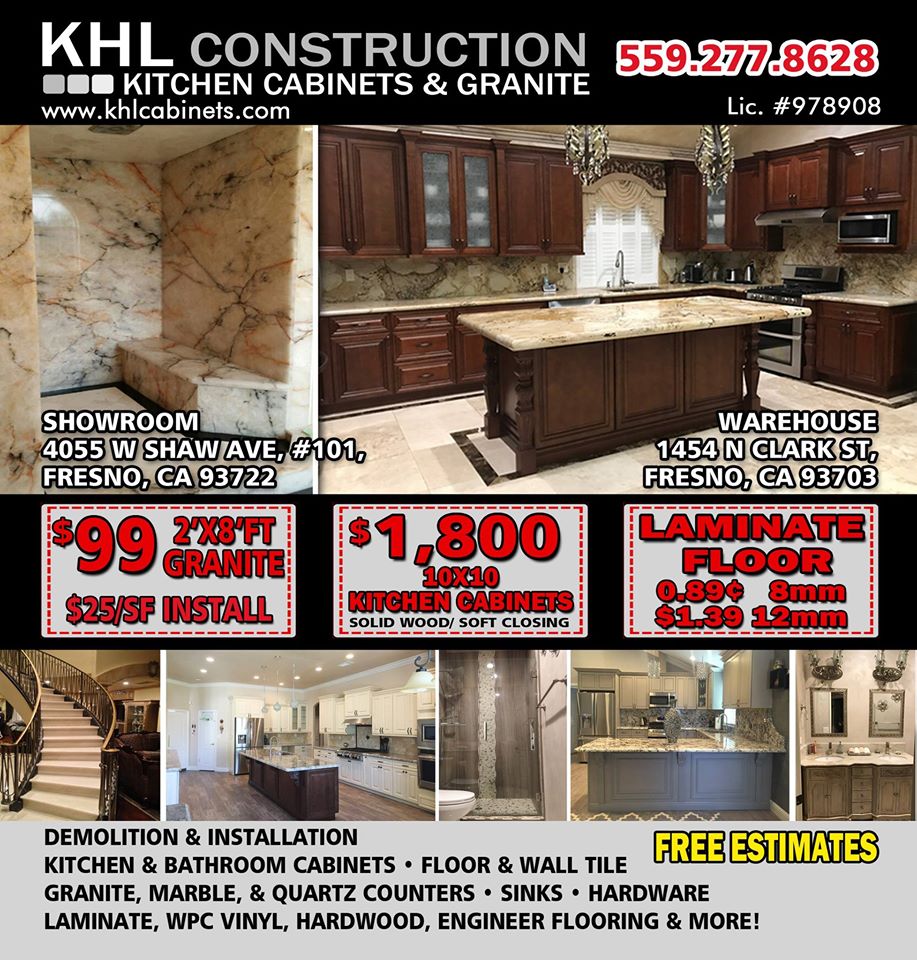 KHL CONSTRUCTION
KITCHEN CABINETS & GRANITE
www.khlcabinets.com

559.277.8628
Lic. #978908

SHOWROOM
4055 W SHAW AVE, #101,
FRESNO, CA 93722

WAREHOUSE
1454 N CLARK ST,
FRESNO, CA 93703

$99 2'X8'FT GRANITE
$25/SF INSTALL

$1,800
10X10
KITCHEN CABINETS
SOLID WOOD/ SOFT CLOSING

LAMINATE FLOOR
0.89¢ 8mm
$1.39 12mm

DEMOLITION & INSTALLATION
KITCHEN & BATHROOM CABINETS • FLOOR & WALL TILE
GRANITE, MARBLE, & QUARTZ COUNTERS • SINKS • HARDWARE
LAMINATE, WPC VINYL, HARDWOOD, ENGINEER FLOORING & MORE!

FREE ESTIMATES